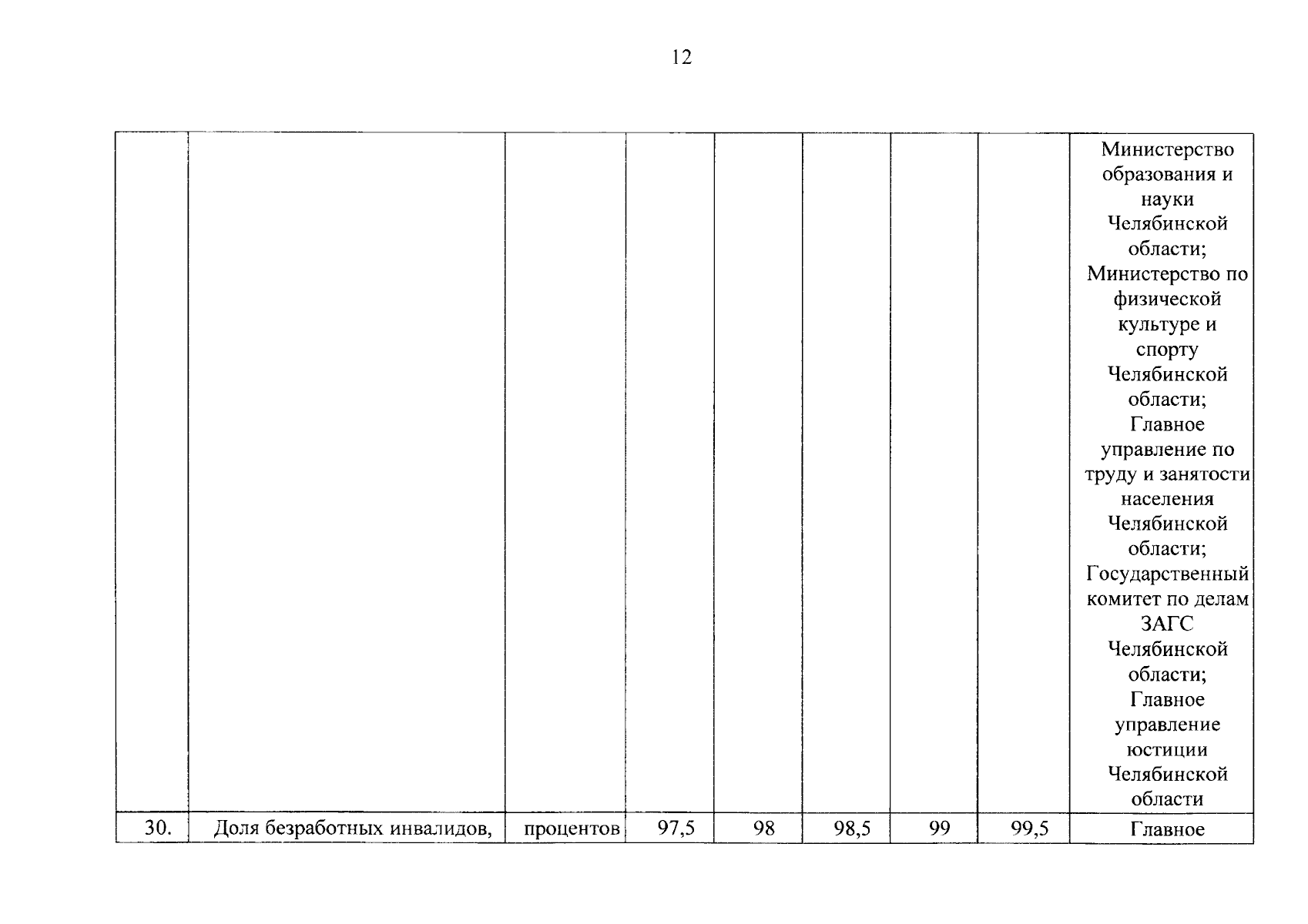 12

|  |  |  |  |  |  |  |  | Министерство образования и науки Челябинской области; Министерство по физической культуре и спорту Челябинской области; Главное управление по труду и занятости населения Челябинской области; Государственный комитет по делам ЗАГС Челябинской области; Главное управление юстиции Челябинской области |
|---|---|---|---|---|---|---|---|---|
| 30. | Доля безработных инвалидов, | процентов | 97,5 | 98 | 98,5 | 99 | 99,5 | Главное |